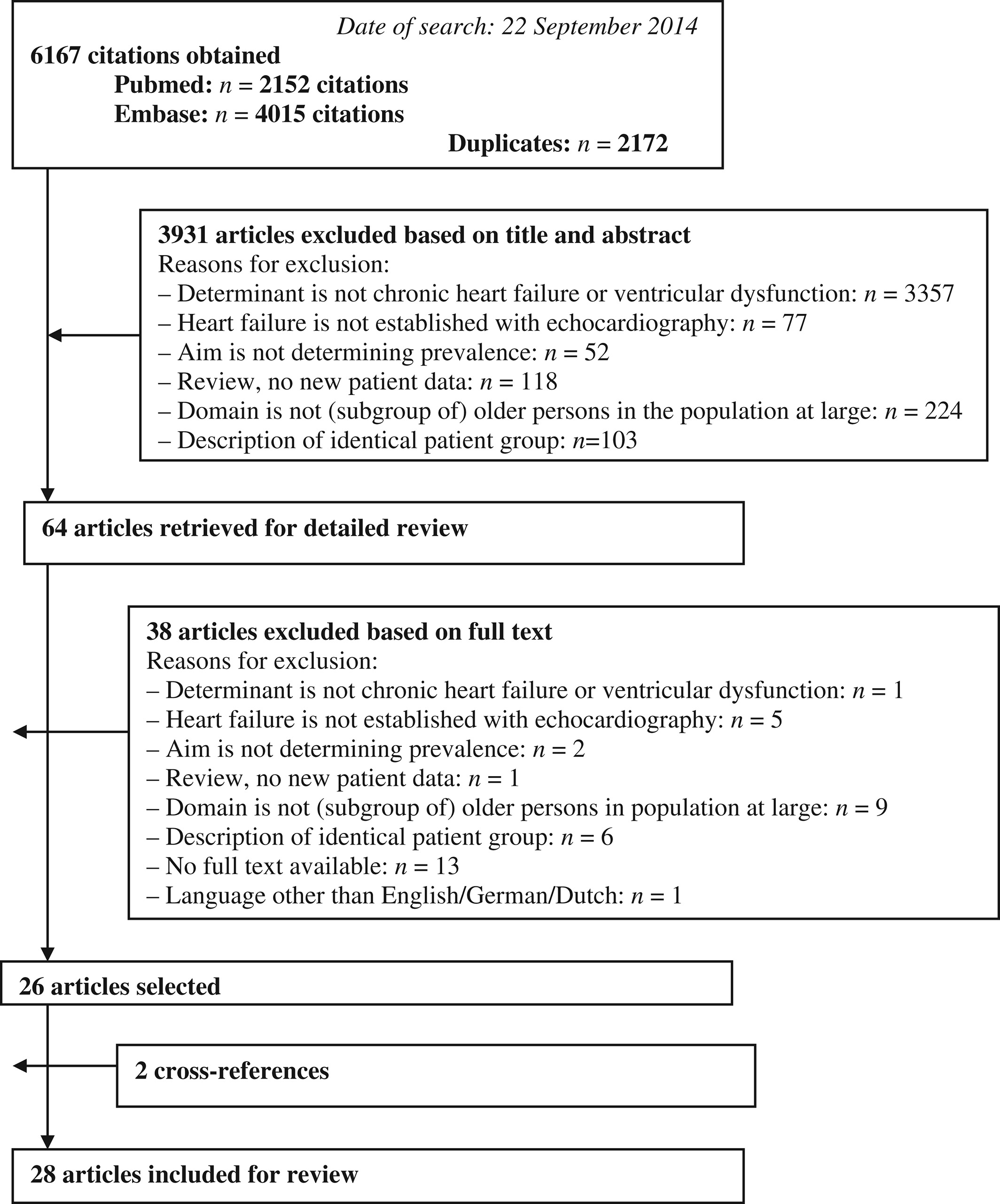 Date of search: 22 September 2014
6167 citations obtained
Pubmed: $n$ = 2152 citations
Embase: $n$ = 4015 citations
Duplicates: $n$ = 2172

3931 articles excluded based on title and abstract
Reasons for exclusion:
– Determinant is not chronic heart failure or ventricular dysfunction: $n$ = 3357
– Heart failure is not established with echocardiography: $n$ = 77
– Aim is not determining prevalence: $n$ = 52
– Review, no new patient data: $n$ = 118
– Domain is not (subgroup of) older persons in the population at large: $n$ = 224
– Description of identical patient group: $n$=103

64 articles retrieved for detailed review

38 articles excluded based on full text
Reasons for exclusion:
– Determinant is not chronic heart failure or ventricular dysfunction: $n$ = 1
– Heart failure is not established with echocardiography: $n$ = 5
– Aim is not determining prevalence: $n$ = 2
– Review, no new patient data: $n$ = 1
– Domain is not (subgroup of) older persons in population at large: $n$ = 9
– Description of identical patient group: $n$ = 6
– No full text available: $n$ = 13
– Language other than English/German/Dutch: $n$ = 1

26 articles selected

2 cross-references

28 articles included for review